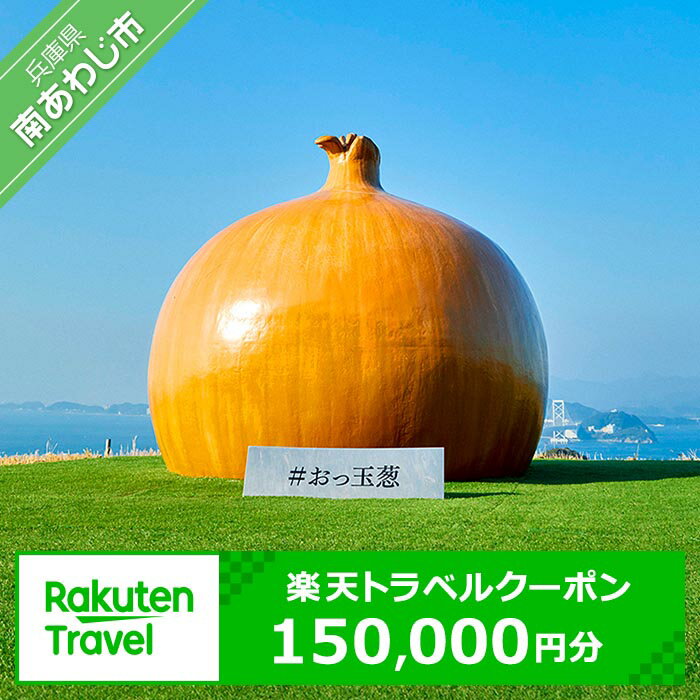 兵庫県
南あわじ市

#おっ玉葱

Rakuten Travel

楽天トラベルクーポン
150,000円分